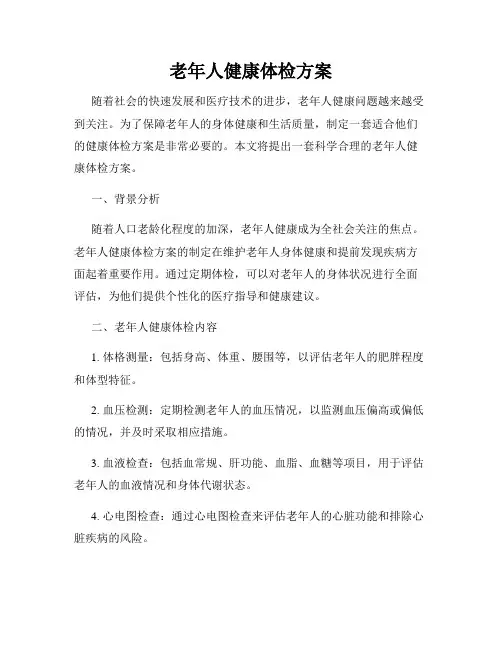 老年人健康体检方案

随着社会的快速发展和医疗技术的进步，老年人健康问题越来越受到关注。为了保障老年人的身体健康和生活质量，制定一套适合他们的健康体检方案是非常必要的。本文将提出一套科学合理的老年人健康体检方案。

一、背景分析

随着人口老龄化程度的加深，老年人健康成为全社会关注的焦点。老年人健康体检方案的制定在维护老年人身体健康和提前发现疾病方面起着重要作用。通过定期体检，可以对老年人的身体状况进行全面评估，为他们提供个性化的医疗指导和健康建议。

二、老年人健康体检内容

1. 体格测量：包括身高、体重、腰围等，以评估老年人的肥胖程度和体型特征。

2. 血压检测：定期检测老年人的血压情况，以监测血压偏高或偏低的情况，并及时采取相应措施。

3. 血液检查：包括血常规、肝功能、血脂、血糖等项目，用于评估老年人的血液情况和身体代谢状态。

4. 心电图检查：通过心电图检查来评估老年人的心脏功能和排除心脏疾病的风险。